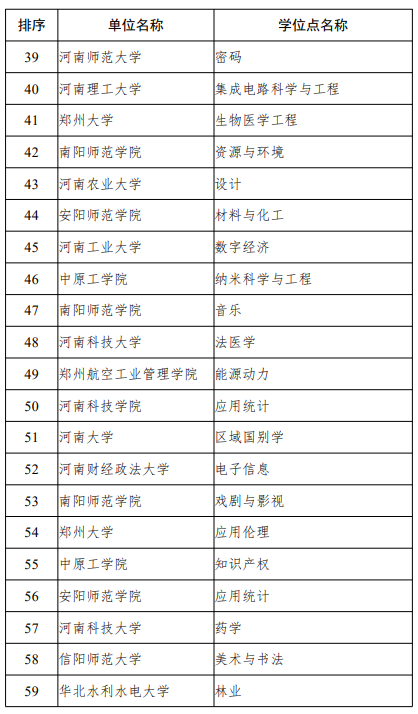 | 排序 | 单位名称 | 学位点名称 |
|---|---|---|
| 39 | 河南师范大学 | 密码 |
| 40 | 河南理工大学 | 集成电路科学与工程 |
| 41 | 郑州大学 | 生物医学工程 |
| 42 | 南阳师范学院 | 资源与环境 |
| 43 | 河南农业大学 | 设计 |
| 44 | 安阳师范学院 | 材料与化工 |
| 45 | 河南工业大学 | 数字经济 |
| 46 | 中原工学院 | 纳米科学与工程 |
| 47 | 南阳师范学院 | 音乐 |
| 48 | 河南科技大学 | 法医学 |
| 49 | 郑州航空工业管理学院 | 能源动力 |
| 50 | 河南科技学院 | 应用统计 |
| 51 | 河南大学 | 区域国别学 |
| 52 | 河南财经政法大学 | 电子信息 |
| 53 | 南阳师范学院 | 戏剧与影视 |
| 54 | 郑州大学 | 应用伦理 |
| 55 | 中原工学院 | 知识产权 |
| 56 | 安阳师范学院 | 应用统计 |
| 57 | 河南科技大学 | 药学 |
| 58 | 信阳师范大学 | 美术与书法 |
| 59 | 华北水利水电大学 | 林业 |